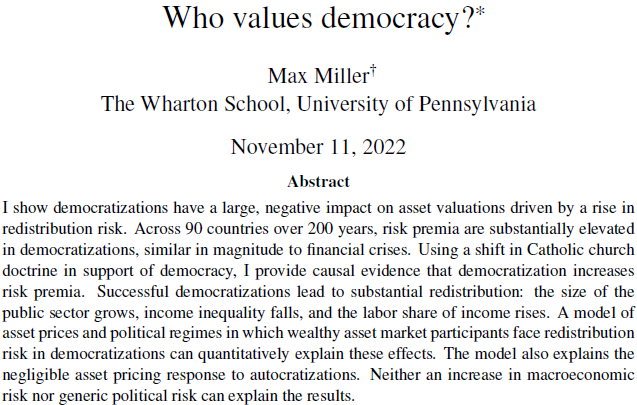 Who values democracy?*

Max Miller†
The Wharton School, University of Pennsylvania

November 11, 2022

Abstract

I show democratizations have a large, negative impact on asset valuations driven by a rise in redistribution risk. Across 90 countries over 200 years, risk premia are substantially elevated in democratizations, similar in magnitude to financial crises. Using a shift in Catholic church doctrine in support of democracy, I provide causal evidence that democratization increases risk premia. Successful democratizations lead to substantial redistribution: the size of the public sector grows, income inequality falls, and the labor share of income rises. A model of asset prices and political regimes in which wealthy asset market participants face redistribution risk in democratizations can quantitatively explain these effects. The model also explains the negligible asset pricing response to autocratizations. Neither an increase in macroeconomic risk nor generic political risk can explain the results.